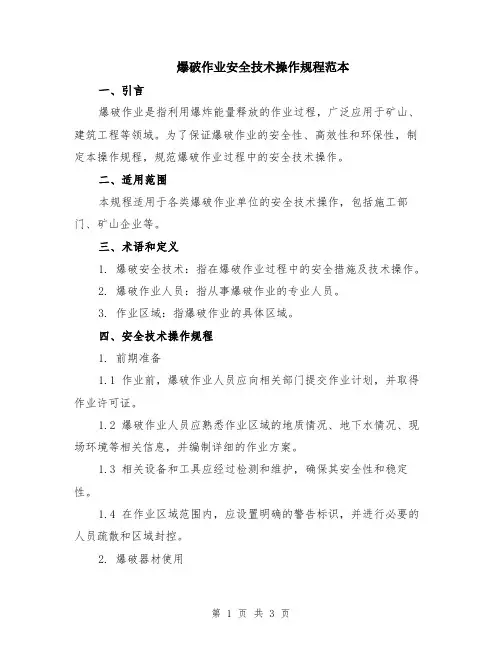 爆破作业安全技术操作规程范本

一、引言

爆破作业是指利用爆炸能量释放的作业过程，广泛应用于矿山、建筑工程等领域。为了保证爆破作业的安全性、高效性和环保性，制定本操作规程，规范爆破作业过程中的安全技术操作。

二、适用范围

本规程适用于各类爆破作业单位的安全技术操作，包括施工部门、矿山企业等。

三、术语和定义

1. 爆破安全技术：指在爆破作业过程中的安全措施及技术操作。

2. 爆破作业人员：指从事爆破作业的专业人员。

3. 作业区域：指爆破作业的具体区域。

四、安全技术操作规程

1. 前期准备

1.1 作业前，爆破作业人员应向相关部门提交作业计划，并取得作业许可证。

1.2 爆破作业人员应熟悉作业区域的地质情况、地下水情况、现场环境等相关信息，并编制详细的作业方案。

1.3 相关设备和工具应经过检测和维护，确保其安全性和稳定性。

1.4 在作业区域范围内，应设置明确的警告标识，并进行必要的人员疏散和区域封控。

2. 爆破器材使用

第 1 页 共 3 页